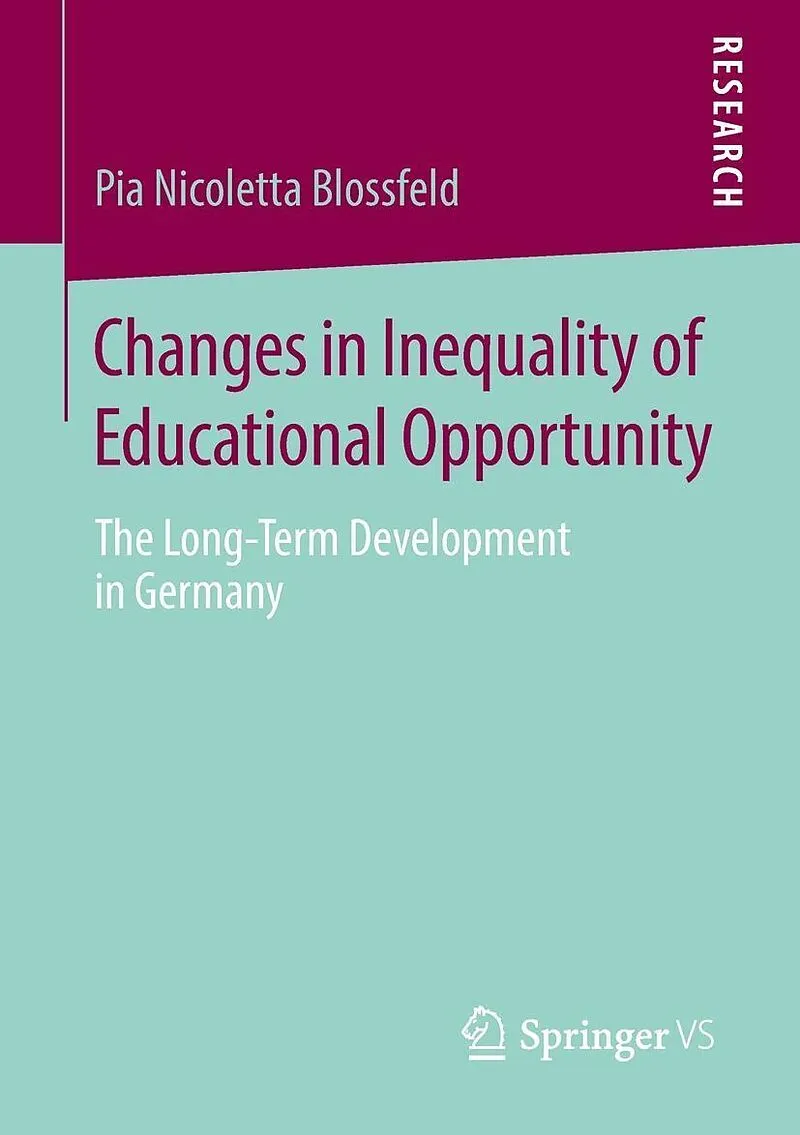 RESEARCH

Pia Nicoletta Blossfeld

Changes in Inequality of Educational Opportunity

The Long-Term Development in Germany

Springer VS